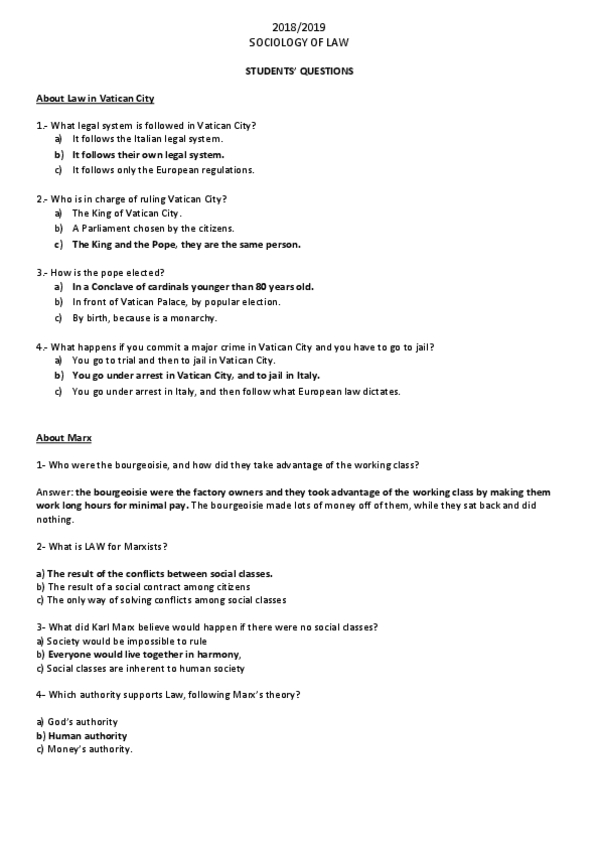 2018/2019
SOCIOLOGY OF LAW

STUDENTS' QUESTIONS

About Law in Vatican City

1.- What legal system is followed in Vatican City?
a) It follows the Italian legal system.
b) It follows their own legal system.
c) It follows only the European regulations.

2.- Who is in charge of ruling Vatican City?
a) The King of Vatican City.
b) A Parliament chosen by the citizens.
c) The King and the Pope, they are the same person.

3.- How is the pope elected?
a) In a Conclave of cardinals younger than 80 years old.
b) In front of Vatican Palace, by popular election.
c) By birth, because is a monarchy.

4.- What happens if you commit a major crime in Vatican City and you have to go to jail?
a) You go to trial and then to jail in Vatican City.
b) You go under arrest in Vatican City, and to jail in Italy.
c) You go under arrest in Italy, and then follow what European law dictates.

About Marx

1- Who were the bourgeoisie, and how did they take advantage of the working class?

Answer: the bourgeoisie were the factory owners and they took advantage of the working class by making them work long hours for minimal pay. The bourgeoisie made lots of money off of them, while they sat back and did nothing.

2- What is LAW for Marxists?

a) The result of the conflicts between social classes.
b) The result of a social contract among citizens
c) The only way of solving conflicts among social classes

3- What did Karl Marx believe would happen if there were no social classes?
a) Society would be impossible to rule
b) Everyone would live together in harmony,
c) Social classes are inherent to human society

4- Which authority supports Law, following Marx's theory?

a) God's authority
b) Human authority
c) Money's authority.